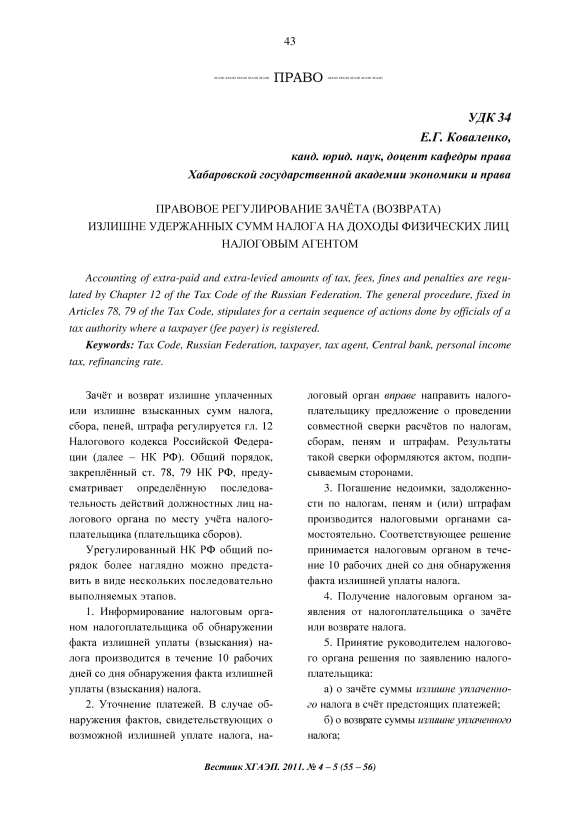 43

ПРАВО

УДК 34
Е.Г. Коваленко,
канд. юрид. наук, доцент кафедры права
Хабаровской государственной академии экономики и права

ПРАВОВОЕ РЕГУЛИРОВАНИЕ ЗАЧЁТА (ВОЗВРАТА) ИЗЛИШНЕ УДЕРЖАННЫХ СУММ НАЛОГА НА ДОХОДЫ ФИЗИЧЕСКИХ ЛИЦ НАЛОГОВЫМ АГЕНТОМ

Accounting of extra-paid and extra-levied amounts of tax, fees, fines and penalties are regulated by Chapter 12 of the Tax Code of the Russian Federation. The general procedure, fixed in Articles 78, 79 of the Tax Code, stipulates for a certain sequence of actions done by officials of a tax authority where a taxpayer (fee payer) is registered.

Keywords: Tax Code, Russian Federation, taxpayer, tax agent, Central bank, personal income tax, refinancing rate.

Зачёт и возврат излишне уплаченных или излишне взысканных сумм налога, сбора, пеней, штрафа регулируется гл. 12 Налогового кодекса Российской Федерации (далее – НК РФ). Общий порядок, закреплённый ст. 78, 79 НК РФ, предусматривает определённую последовательность действий должностных лиц налогового органа по месту учёта налогоплательщика (плательщика сборов).

Урегулированный НК РФ общий порядок более наглядно можно представить в виде нескольких последовательно выполняемых этапов.

1. Информирование налоговым органом налогоплательщика об обнаружении факта излишней уплаты (взыскания) налога производится в течение 10 рабочих дней со дня обнаружения факта излишней уплаты (взыскания) налога.

2. Уточнение платежей. В случае обнаружения фактов, свидетельствующих о возможной излишней уплате налога, налоговый орган вправе направить налогоплательщику предложение о проведении совместной сверки расчётов по налогам, сборам, пеням и штрафам. Результаты такой сверки оформляются актом, подписываемым сторонами.

3. Погашение недоимки, задолженности по налогам, пеням и (или) штрафам производится налоговыми органами самостоятельно. Соответствующее решение принимается налоговым органом в течение 10 рабочих дней со дня обнаружения факта излишней уплаты налога.

4. Получение налоговым органом заявления от налогоплательщика о зачёте или возврате налога.

5. Принятие руководителем налогового органа решения по заявлению налогоплательщика:

а) о зачёте суммы излишне уплаченного налога в счёт предстоящих платежей;

б) о возврате суммы излишне уплаченного налога;

Вестник ХГАЭП. 2011. № 4 – 5 (55 – 56)